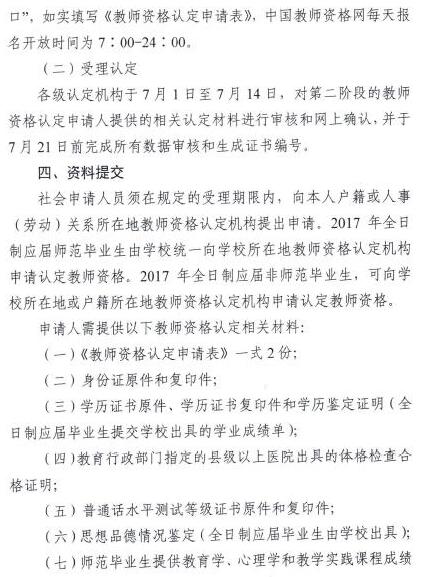 口”，如实填写《教师资格认定申请表》，中国教师资格网每天报名开放时间为7：00-24：00。

（二）受理认定

各级认定机构于7月1日至7月14日，对第二阶段的教师资格认定申请人提供的相关认定材料进行审核和网上确认，并于7月21日前完成所有数据审核和生成证书编号。

四、资料提交

社会申请人员须在规定的受理期限内，向本人户籍或人事（劳动）关系所在地教师资格认定机构提出申请。2017年全日制应届师范毕业生由学校统一向学校所在地教师资格认定机构申请认定教师资格。2017年全日制应届非师范毕业生，可向学校所在地或户籍所在地教师资格认定机构申请认定教师资格。

申请人需提供以下教师资格认定相关材料：

（一）《教师资格认定申请表》一式2份；

（二）身份证原件和复印件；

（三）学历证书原件、学历证书复印件和学历鉴定证明（全日制应届毕业生提交学校出具的学业成绩单）；

（四）教育行政部门指定的县级以上医院出具的体格检查合格证明；

（五）普通话水平测试等级证书原件和复印件；

（六）思想品德情况鉴定（全日制应届毕业生由学校出具）；

（七）师范毕业生提供教育学、心理学和教学实践课程成绩